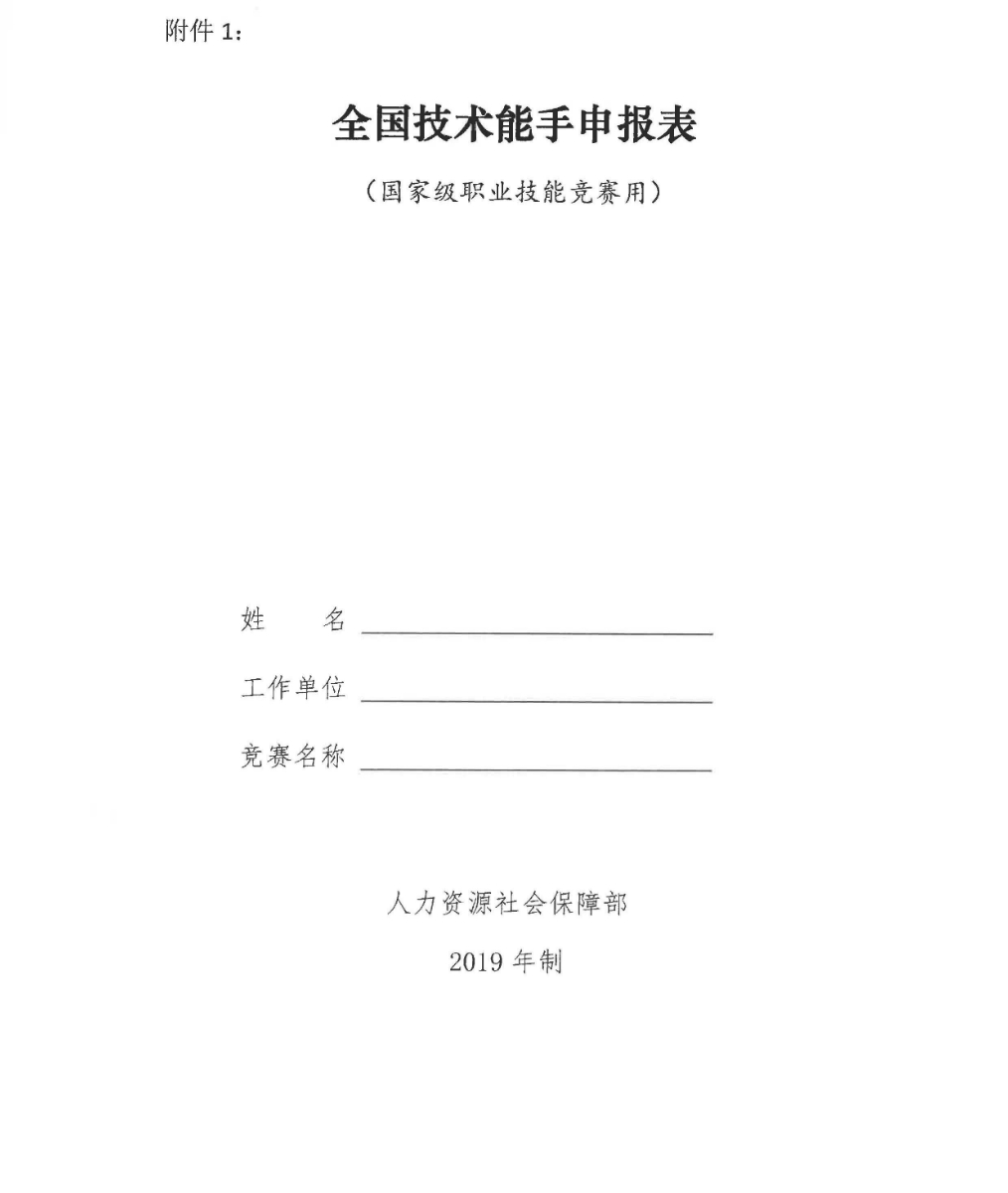 附件 1：

全国技术能手申报表

（国家级职业技能竞赛用）

姓　　名 ______________________

工作单位 ______________________

竞赛名称 ______________________

人力资源社会保障部

2019 年制